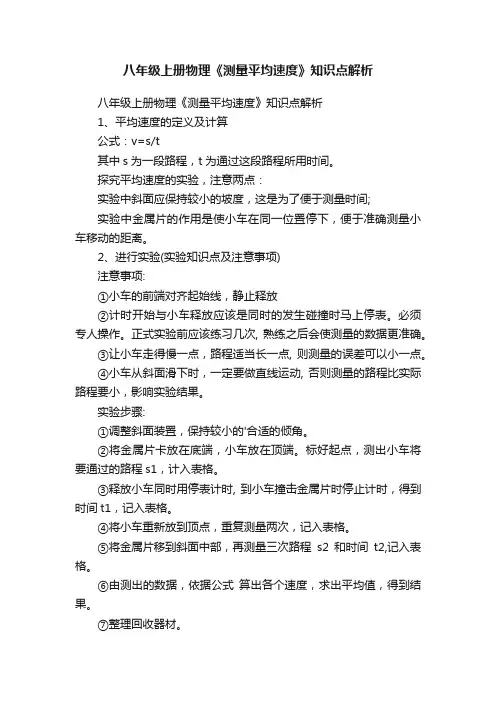 八年级上册物理《测量平均速度》知识点解析

八年级上册物理《测量平均速度》知识点解析

1、平均速度的定义及计算

公式：v=s/t

其中 s 为一段路程，t 为通过这段路程所用时间。

探究平均速度的实验，注意两点：

实验中斜面应保持较小的坡度，这是为了便于测量时间;

实验中金属片的作用是使小车在同一位置停下，便于准确测量小车移动的距离。

2、进行实验(实验知识点及注意事项)

注意事项:

①小车的前端对齐起始线，静止释放

②计时开始与小车释放应该是同时的发生碰撞时马上停表。必须专人操作。正式实验前应该练习几次, 熟练之后会使测量的数据更准确。

③让小车走得慢一点，路程适当长一点, 则测量的误差可以小一点。

④小车从斜面滑下时，一定要做直线运动, 否则测量的路程比实际路程要小，影响实验结果。

实验步骤:

①调整斜面装置，保持较小的'合适的倾角。

②将金属片卡放在底端，小车放在顶端。标好起点，测出小车将要通过的路程 s1，计入表格。

③释放小车同时用停表计时, 到小车撞击金属片时停止计时，得到时间 t1，记入表格。

④将小车重新放到顶点，重复测量两次，记入表格。

⑤将金属片移到斜面中部，再测量三次路程 s2 和时间 t2,记入表格。

⑥由测出的数据，依据公式 算出各个速度，求出平均值，得到结果。

⑦整理回收器材。